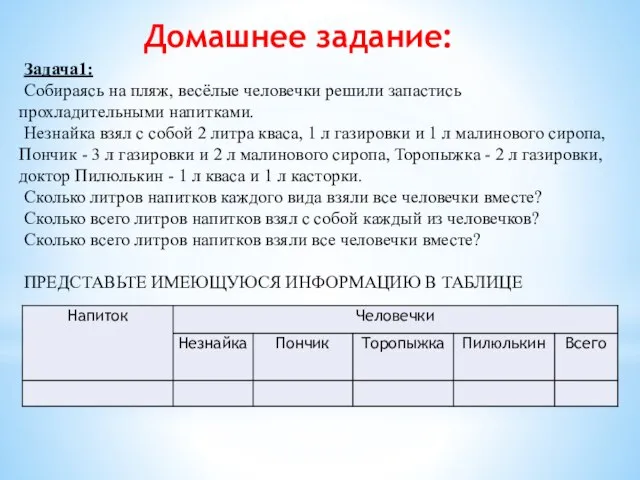 Домашнее задание:

Задача1:
Собираясь на пляж, весёлые человечки решили запастись прохладительными напитками.
Незнайка взял с собой 2 литра кваса, 1 л газировки и 1 л малинового сиропа, Пончик - 3 л газировки и 2 л малинового сиропа, Торопыжка - 2 л газировки, доктор Пилюлькин - 1 л кваса и 1 л касторки.
Сколько литров напитков каждого вида взяли все человечки вместе?
Сколько всего литров напитков взял с собой каждый из человечков?
Сколько всего литров напитков взяли все человечки вместе?

ПРЕДСТАВЬТЕ ИМЕЮЩУЮСЯ ИНФОРМАЦИЮ В ТАБЛИЦЕ

| Напиток | Человечки | | | | |
|---|---|---|---|---|---|
| | Незнайка | Пончик | Торопыжка | Пилюлькин | Всего |
| | | | | | |